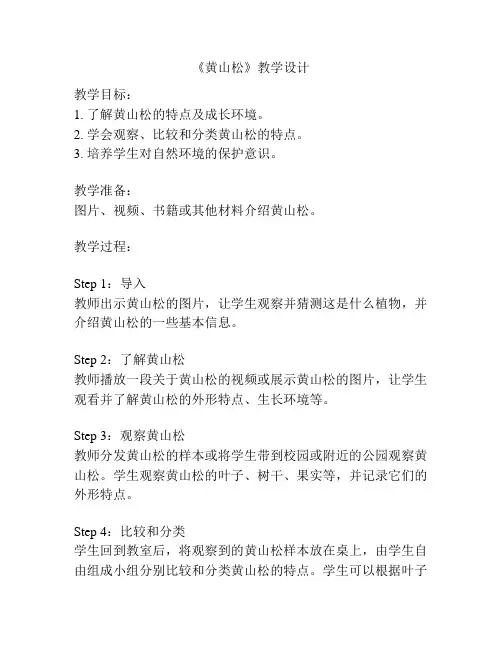 《黄山松》教学设计

教学目标：
1. 了解黄山松的特点及成长环境。
2. 学会观察、比较和分类黄山松的特点。
3. 培养学生对自然环境的保护意识。

教学准备：
图片、视频、书籍或其他材料介绍黄山松。

教学过程：

Step 1：导入
教师出示黄山松的图片，让学生观察并猜测这是什么植物，并介绍黄山松的一些基本信息。

Step 2：了解黄山松
教师播放一段关于黄山松的视频或展示黄山松的图片，让学生观看并了解黄山松的外形特点、生长环境等。

Step 3：观察黄山松
教师分发黄山松的样本或将学生带到校园或附近的公园观察黄山松。学生观察黄山松的叶子、树干、果实等，并记录它们的外形特点。

Step 4：比较和分类
学生回到教室后，将观察到的黄山松样本放在桌上，由学生自由组成小组分别比较和分类黄山松的特点。学生可以根据叶子